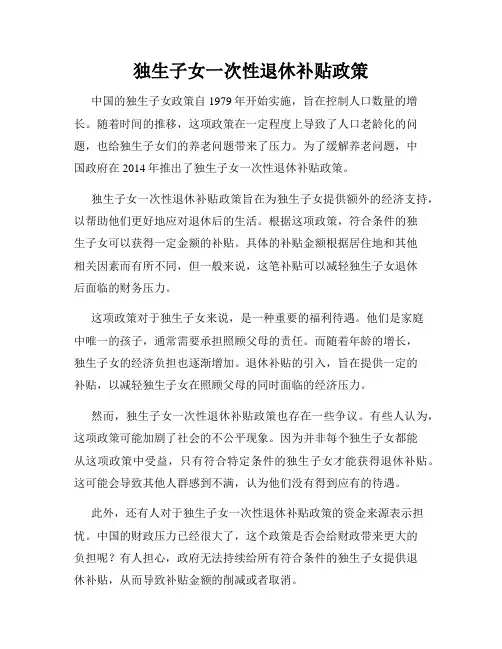 独生子女一次性退休补贴政策

中国的独生子女政策自 1979 年开始实施，旨在控制人口数量的增长。随着时间的推移，这项政策在一定程度上导致了人口老龄化的问题，也给独生子女们的养老问题带来了压力。为了缓解养老问题，中国政府在 2014 年推出了独生子女一次性退休补贴政策。

独生子女一次性退休补贴政策旨在为独生子女提供额外的经济支持，以帮助他们更好地应对退休后的生活。根据这项政策，符合条件的独生子女可以获得一定金额的补贴。具体的补贴金额根据居住地和其他相关因素而有所不同，但一般来说，这笔补贴可以减轻独生子女退休后面临的财务压力。

这项政策对于独生子女来说，是一种重要的福利待遇。他们是家庭中唯一的孩子，通常需要承担照顾父母的责任。而随着年龄的增长，独生子女的经济负担也逐渐增加。退休补贴的引入，旨在提供一定的补贴，以减轻独生子女在照顾父母的同时面临的经济压力。

然而，独生子女一次性退休补贴政策也存在一些争议。有些人认为，这项政策可能加剧了社会的不公平现象。因为并非每个独生子女都能从这项政策中受益，只有符合特定条件的独生子女才能获得退休补贴。这可能会导致其他人群感到不满，认为他们没有得到应有的待遇。

此外，还有人对于独生子女一次性退休补贴政策的资金来源表示担忧。中国的财政压力已经很大了，这个政策是否会给财政带来更大的负担呢？有人担心，政府无法持续给所有符合条件的独生子女提供退休补贴，从而导致补贴金额的削减或者取消。